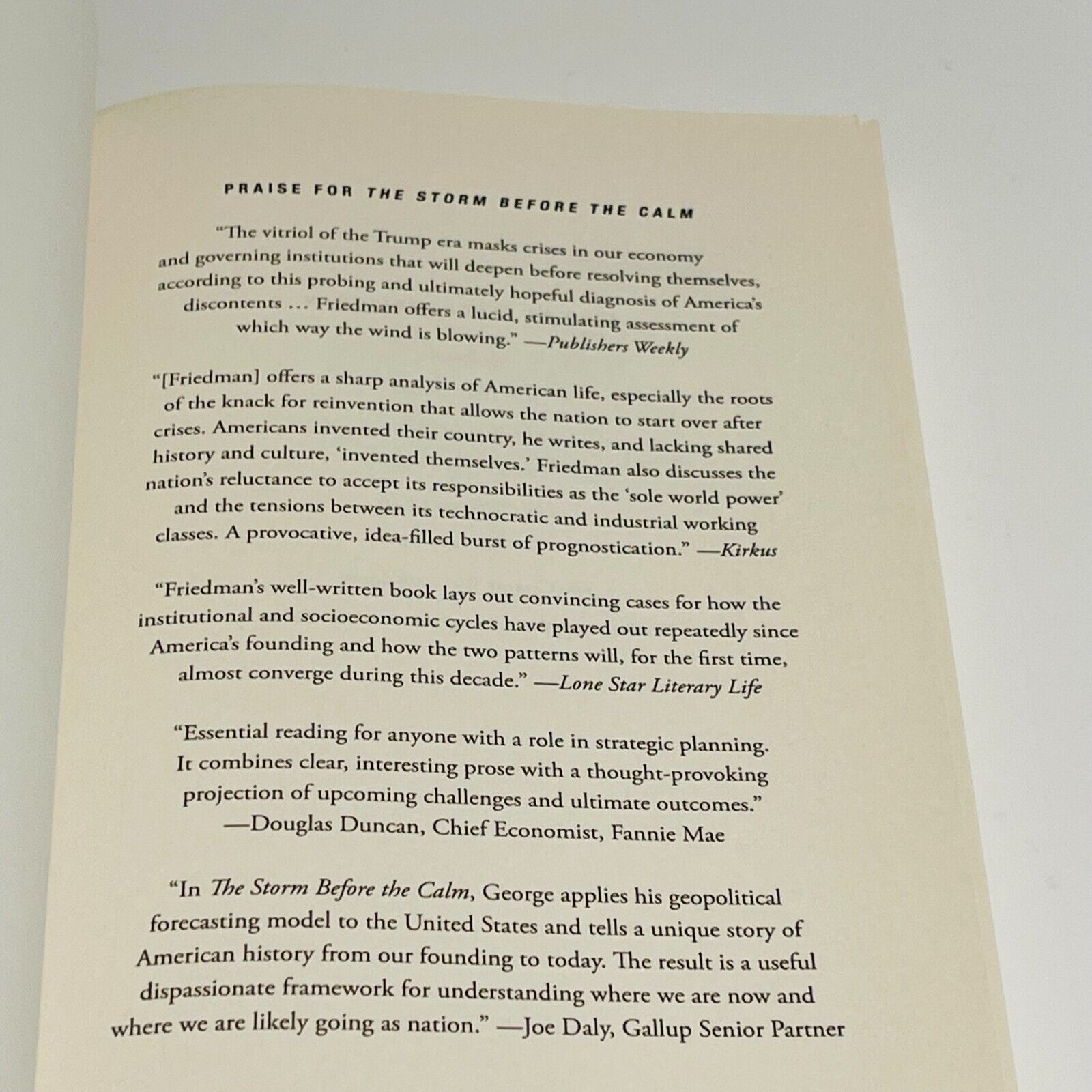 PRAISE FOR THE STORM BEFORE THE CALM

"The vitriol of the Trump era masks crises in our economy and governing institutions that will deepen before resolving themselves, according to this probing and ultimately hopeful diagnosis of America's discontents ... Friedman offers a lucid, stimulating assessment of which way the wind is blowing." —Publishers Weekly

"[Friedman] offers a sharp analysis of American life, especially the roots of the knack for reinvention that allows the nation to start over after crises. Americans invented their country, he writes, and lacking shared history and culture, 'invented themselves.' Friedman also discusses the nation's reluctance to accept its responsibilities as the 'sole world power' and the tensions between its technocratic and industrial working classes. A provocative, idea-filled burst of prognostication." —Kirkus

"Friedman's well-written book lays out convincing cases for how the institutional and socioeconomic cycles have played out repeatedly since America's founding and how the two patterns will, for the first time, almost converge during this decade." —Lone Star Literary Life

"Essential reading for anyone with a role in strategic planning. It combines clear, interesting prose with a thought-provoking projection of upcoming challenges and ultimate outcomes." —Douglas Duncan, Chief Economist, Fannie Mae

"In The Storm Before the Calm, George applies his geopolitical forecasting model to the United States and tells a unique story of American history from our founding to today. The result is a useful dispassionate framework for understanding where we are now and where we are likely going as nation." —Joe Daly, Gallup Senior Partner